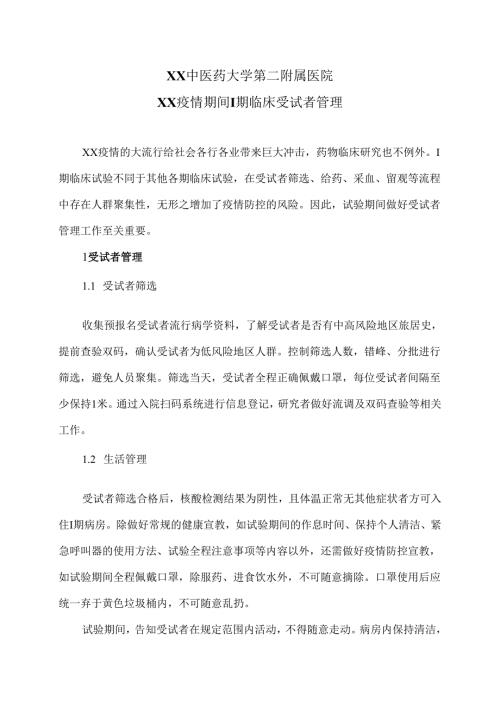 XX中医药大学第二附属医院

XX疫情期间I期临床受试者管理

XX疫情的大流行给社会各行各业带来巨大冲击，药物临床研究也不例外。I期临床试验不同于其他各期临床试验，在受试者筛选、给药、采血、留观等流程中存在人群聚集性，无形之增加了疫情防控的风险。因此，试验期间做好受试者管理工作至关重要。

1受试者管理

1.1 受试者筛选

收集预报名受试者流行病学资料，了解受试者是否有中高风险地区旅居史，提前查验双码，确认受试者为低风险地区人群。控制筛选人数，错峰、分批进行筛选，避免人员聚集。筛选当天，受试者全程正确佩戴口罩，每位受试者间隔至少保持1米。通过入院扫码系统进行信息登记，研究者做好流调及双码查验等相关工作。

1.2 生活管理

受试者筛选合格后，核酸检测结果为阴性，且体温正常无其他症状者方可入住I期病房。除做好常规的健康宣教，如试验期间的作息时间、保持个人清洁、紧急呼叫器的使用方法、试验全程注意事项等内容以外，还需做好疫情防控宣教，如试验期间全程佩戴口罩，除服药、进食饮水外，不可随意摘除。口罩使用后应统一弃于黄色垃圾桶内，不可随意乱扔。

试验期间，告知受试者在规定范围内活动，不得随意走动。病房内保持清洁，